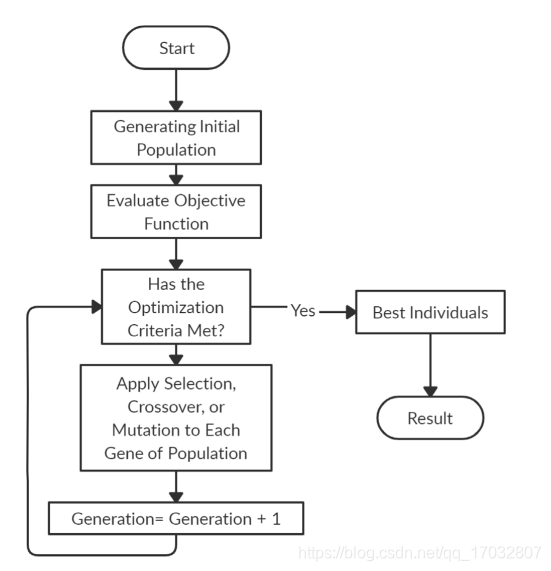 Start

Generating Initial Population

Evaluate Objective Function

Has the Optimization Criteria Met?

Yes

Best Individuals

Result

Apply Selection, Crossover, or Mutation to Each Gene of Population

Generation= Generation + 1

https://blog.csdn.net/qq_17032807